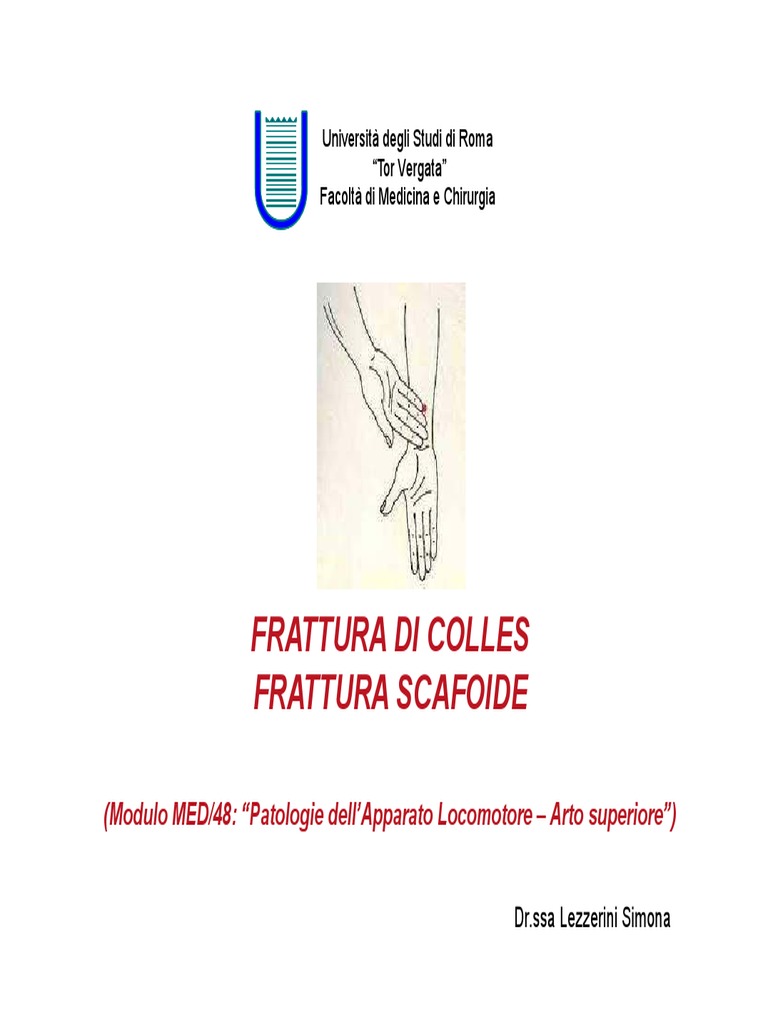 Università degli Studi di Roma
"Tor Vergata"
Facoltà di Medicina e Chirurgia

FRATTURA DI COLLES
FRATTURA SCAFOIDE

(Modulo MED/48: "Patologie dell'Apparato Locomotore – Arto superiore")

Dr.ssa Lezzerini Simona